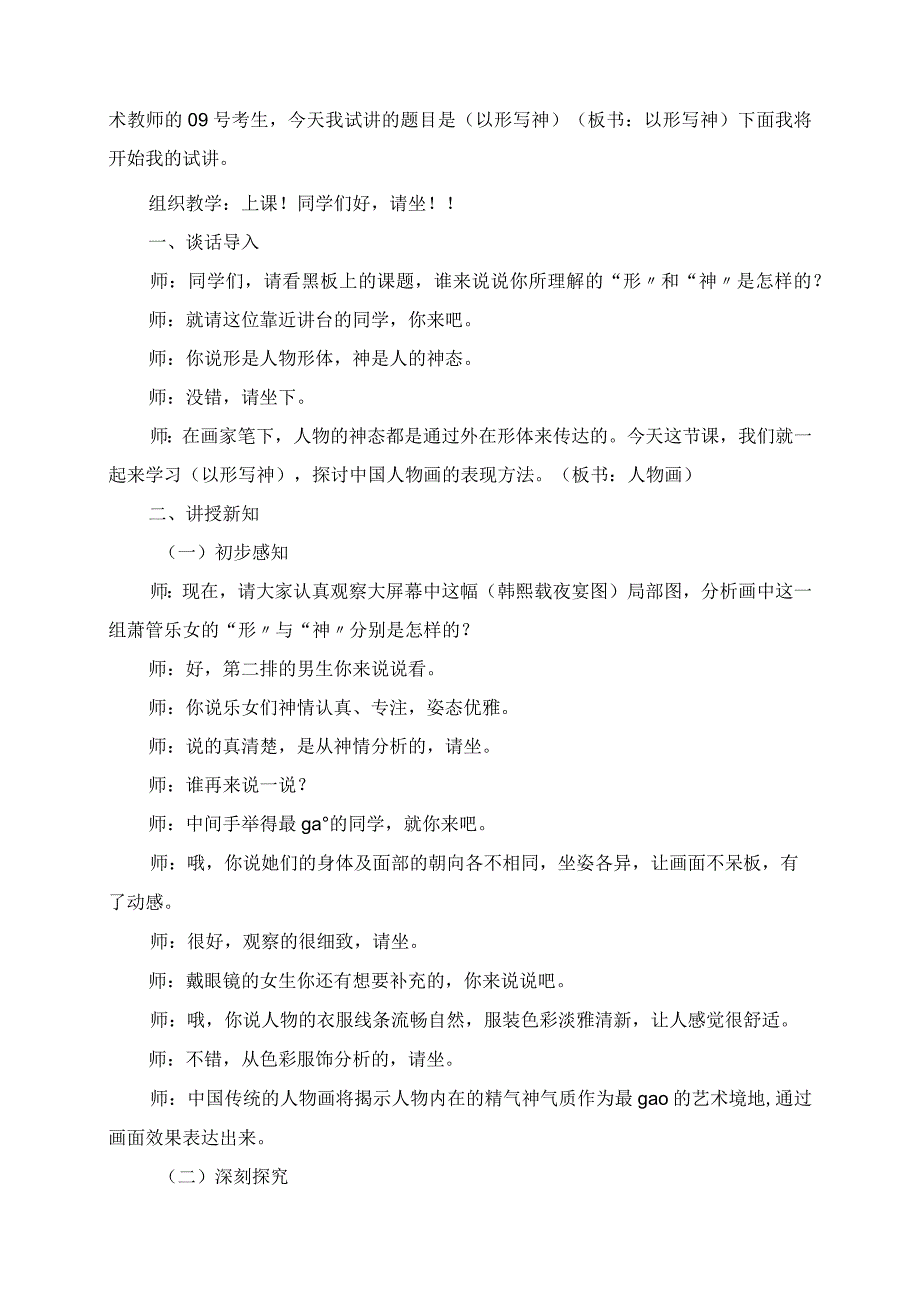 术教师的09号考生，今天我试讲的题目是（以形写神）（板书：以形写神）下面我将开始我的试讲。

组织教学：上课！同学们好，请坐！！

一、谈话导入

师：同学们，请看黑板上的课题，谁来说说你所理解的“形〃和“神〃是怎样的？

师：就请这位靠近讲台的同学，你来吧。

师：你说形是人物形体，神是人的神态。

师：没错，请坐下。

师：在画家笔下，人物的神态都是通过外在形体来传达的。今天这节课，我们就一起来学习（以形写神），探讨中国人物画的表现方法。（板书：人物画）

二、讲授新知

（一）初步感知

师：现在，请大家认真观察大屏幕中这幅（韩熙载夜宴图）局部图，分析画中这一组萧管乐女的“形〃与“神〃分别是怎样的？

师：好，第二排的男生你来说说看。

师：你说乐女们神情认真、专注，姿态优雅。

师：说的真清楚，是从神情分析的，请坐。

师：谁再来说一说？

师：中间手举得最ga°的同学，就你来吧。

师：哦，你说她们的身体及面部的朝向各不相同，坐姿各异，让画面不呆板，有了动感。

师：很好，观察的很细致，请坐。

师：戴眼镜的女生你还有想要补充的，你来说说吧。

师：哦，你说人物的衣服线条流畅自然，服装色彩淡雅清新，让人感觉很舒适。

师：不错，从色彩服饰分析的，请坐。

师：中国传统的人物画将揭示人物内在的精气神气质作为最gao的艺术境地,通过画面效果表达出来。

（二）深刻探究